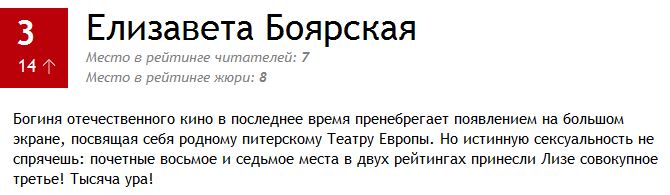 3
14 ↑

Елизавета Боярская

Место в рейтинге читателей: 7
Место в рейтинге жюри: 8

Богиня отечественного кино в последнее время пренебрегает появлением на большом экране, посвящая себя родному питерскому Театру Европы. Но истинную сексуальность не спрячешь: почетные восьмое и седьмое места в двух рейтингах принесли Лизе совокупное третье! Тысяча ура!